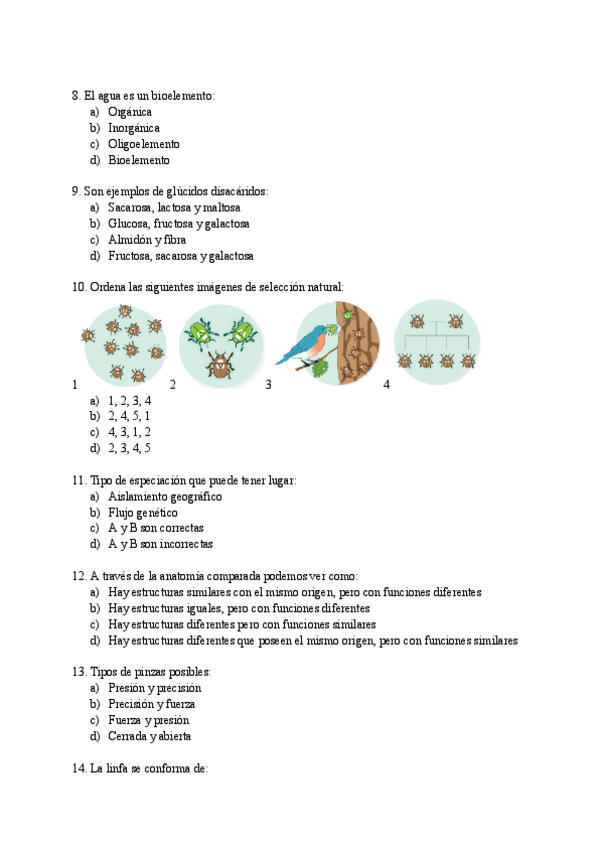 8. El agua es un bioelemento:
a) Orgánica
b) Inorgánica
c) Oligoelemento
d) Bioelemento

9. Son ejemplos de glúcidos disacáridos:
a) Sacarosa, lactosa y maltosa
b) Glucosa, fructosa y galactosa
c) Almidón y fibra
d) Fructosa, sacarosa y galactosa

10. Ordena las siguientes imágenes de selección natural:

1 2 3 4

a) 1, 2, 3, 4
b) 2, 4, 5, 1
c) 4, 3, 1, 2
d) 2, 3, 4, 5

11. Tipo de especiación que puede tener lugar:
a) Aislamiento geográfico
b) Flujo genético
c) A y B son correctas
d) A y B son incorrectas

12. A través de la anatomía comparada podemos ver como:
a) Hay estructuras similares con el mismo origen, pero con funciones diferentes
b) Hay estructuras iguales, pero con funciones diferentes
c) Hay estructuras diferentes pero con funciones similares
d) Hay estructuras diferentes que poseen el mismo origen, pero con funciones similares

13. Tipos de pinzas posibles:
a) Presión y precisión
b) Precisión y fuerza
c) Fuerza y presión
d) Cerrada y abierta

14. La linfa se conforma de: